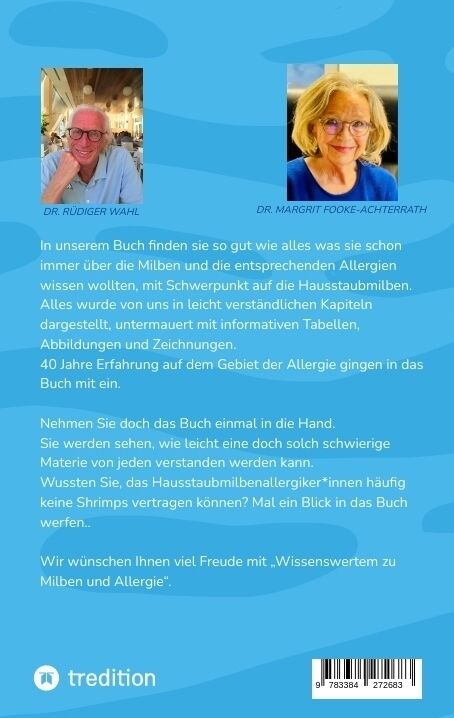 DR. RÜDIGER WAHL

DR. MARGRIT FOOKE-ACHTERRATH

In unserem Buch finden sie so gut wie alles was sie schon immer über die Milben und die entsprechenden Allergien wissen wollten, mit Schwerpunkt auf die Hausstaubmilben. Alles wurde von uns in leicht verständlichen Kapiteln dargestellt, untermauert mit informativen Tabellen, Abbildungen und Zeichnungen.
40 Jahre Erfahrung auf dem Gebiet der Allergie gingen in das Buch mit ein.

Nehmen Sie doch das Buch einmal in die Hand.
Sie werden sehen, wie leicht eine doch solch schwierige Materie von jeden verstanden werden kann.
Wussten Sie, das Hausstaubmilbenallergiker*innen häufig keine Shrimps vertragen können? Mal ein Blick in das Buch werfen..

Wir wünschen Ihnen viel Freude mit „Wissenswertem zu Milben und Allergie“.

tredition

9 783384 272683